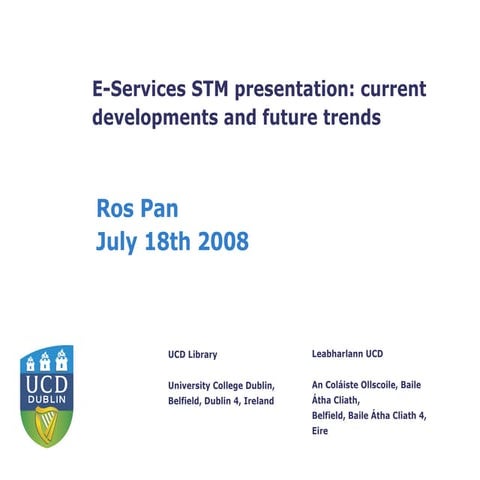 E-Services STM presentation: current developments and future trends

Ros Pan
July 18th 2008

UCD
DUBLIN

UCD Library

University College Dublin,
Belfield, Dublin 4, Ireland

Leabharlann UCD

An Coláiste Ollscoile, Baile Átha Cliath,
Belfield, Baile Átha Cliath 4,
Eire